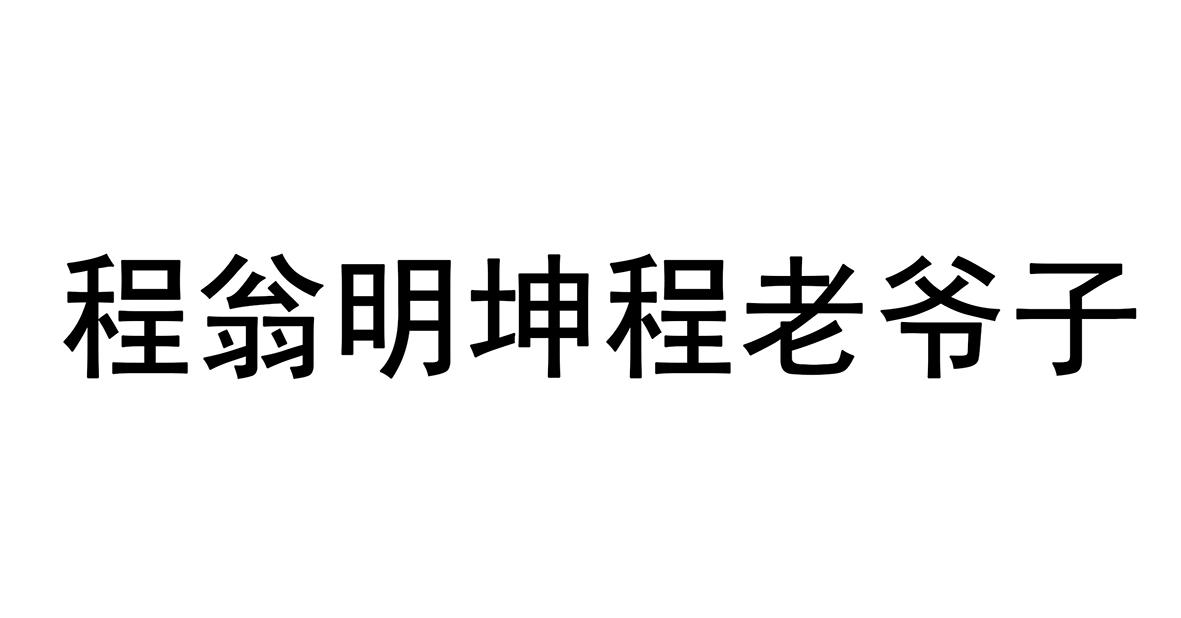 程翁明坤程老爷子